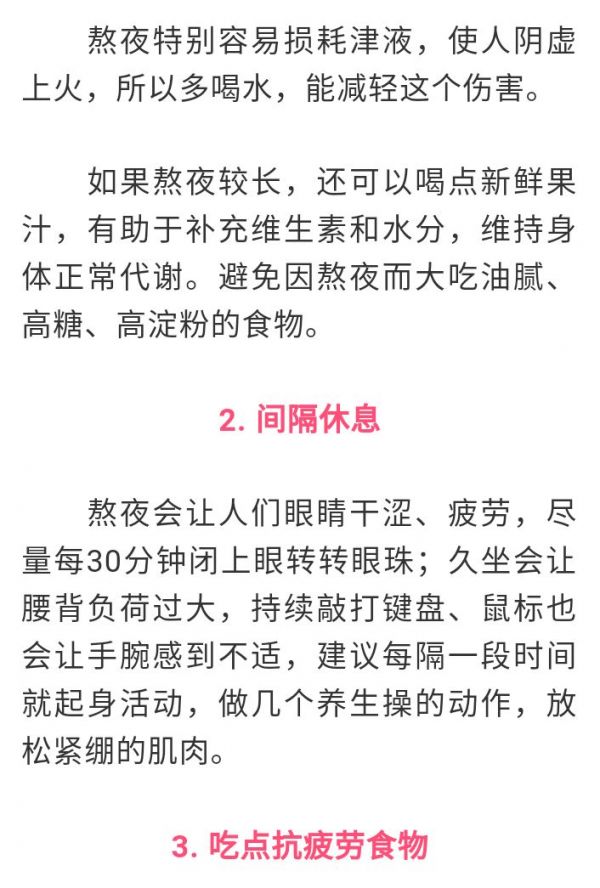 熬夜特别容易损耗津液，使人阴虚上火，所以多喝水，能减轻这个伤害。

如果熬夜较长，还可以喝点新鲜果汁，有助于补充维生素和水分，维持身体正常代谢。避免因熬夜而大吃油腻、高糖、高淀粉的食物。

2. 间隔休息

熬夜会让人们眼睛干涩、疲劳，尽量每30分钟闭上眼转转眼珠；久坐会让腰背负荷过大，持续敲打键盘、鼠标也会让手腕感到不适，建议每隔一段时间就起身活动，做几个养生操的动作，放松紧绷的肌肉。

3. 吃点抗疲劳食物